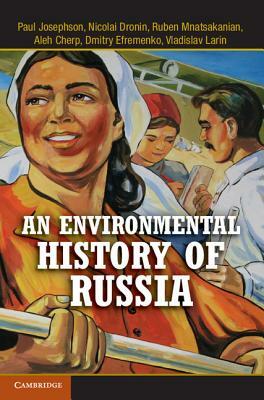 Paul Josephson, Nicolai Dronin, Ruben Mnatsakanian, Aleh Cherp, Dmitry Efremenko, Vladislav Larin

AN ENVIRONMENTAL HISTORY OF RUSSIA

CAMBRIDGE